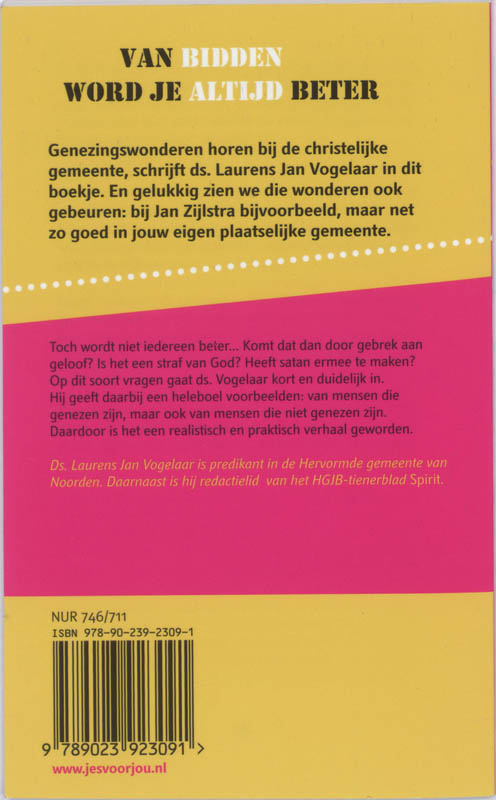 VAN BIDDEN
WORD JE ALTIJD BETER

Genezingswonderen horen bij de christelijke gemeente, schrijft ds. Laurens Jan Vogelaar in dit boekje. En gelukkig zien we die wonderen ook gebeuren: bij Jan Zijlstra bijvoorbeeld, maar net zo goed in jouw eigen plaatselijke gemeente.

Toch wordt niet iedereen beter... Komt dat dan door gebrek aan geloof? Is het een straf van God? Heeft satan ermee te maken? Op dit soort vragen gaat ds. Vogelaar kort en duidelijk in. Hij geeft daarbij een heleboel voorbeelden: van mensen die genezen zijn, maar ook van mensen die niet genezen zijn. Daardoor is het een realistisch en praktisch verhaal geworden.

Ds. Laurens Jan Vogelaar is predikant in de Hervormde gemeente van Noorden. Daarnaast is hij redactielid van het HGJB-tienerblad Spirit.

NUR 746/711
ISBN 978-90-239-2309-1

9 789023 923091 >

www.jesvoorjou.nl